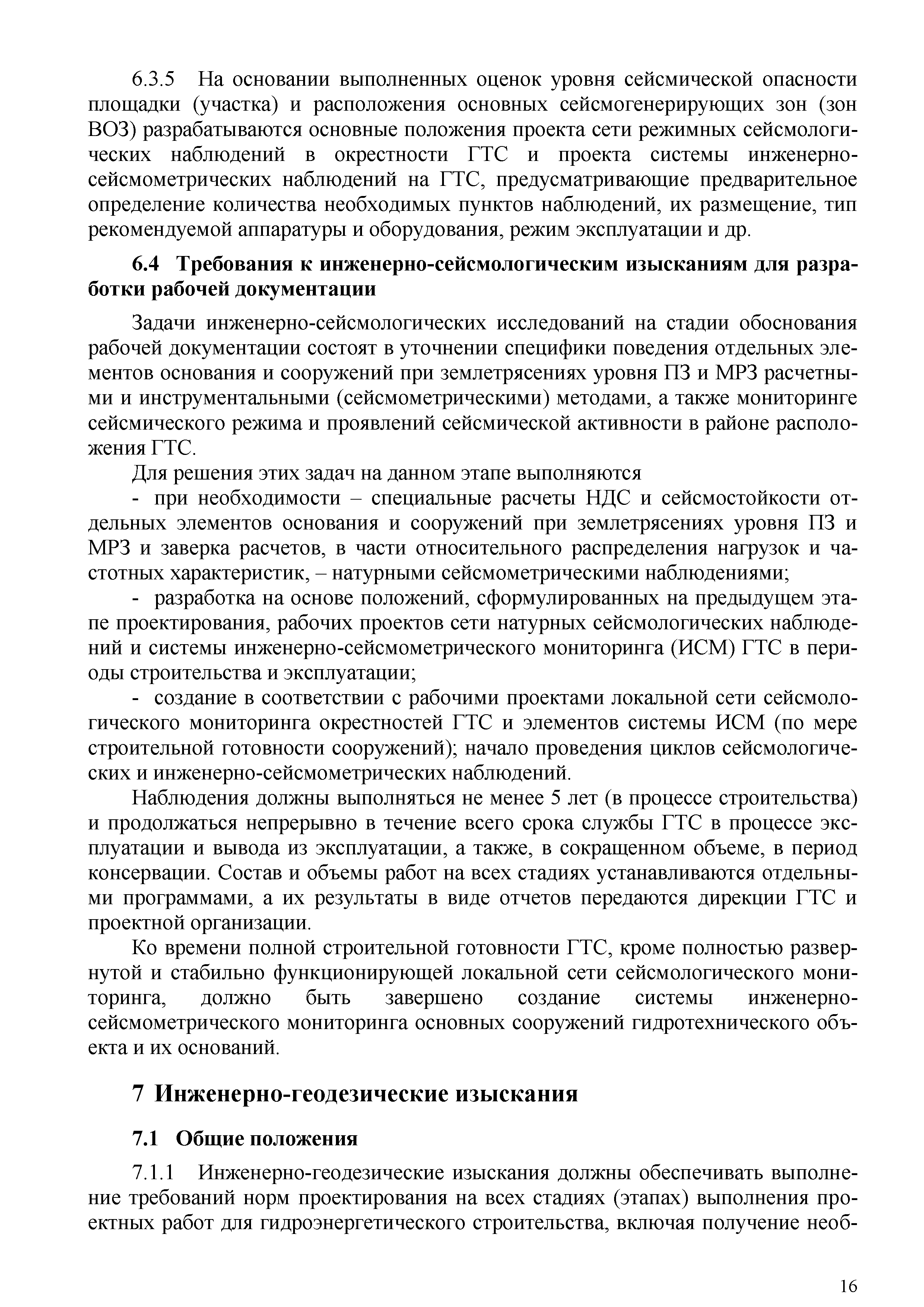 6.3.5 На основании выполненных оценок уровня сейсмической опасности площадки (участка) и расположения основных сейсмогенерирующих зон (зон ВОЗ) разрабатываются основные положения проекта сети режимных сейсмологических наблюдений в окрестности ГТС и проекта системы инженерно-сейсмометрических наблюдений на ГТС, предусматривающие предварительное определение количества необходимых пунктов наблюдений, их размещение, тип рекомендуемой аппаратуры и оборудования, режим эксплуатации и др.

6.4 Требования к инженерно-сейсмологическим изысканиям для разработки рабочей документации

Задачи инженерно-сейсмологических исследований на стадии обоснования рабочей документации состоят в уточнении специфики поведения отдельных элементов основания и сооружений при землетрясениях уровня ПЗ и МРЗ расчетными и инструментальными (сейсмометрическими) методами, а также мониторинге сейсмического режима и проявлений сейсмической активности в районе расположения ГТС.

Для решения этих задач на данном этапе выполняются

- при необходимости – специальные расчеты НДС и сейсмостойкости отдельных элементов основания и сооружений при землетрясениях уровня ПЗ и МРЗ и заверка расчетов, в части относительного распределения нагрузок и частотных характеристик, – натурными сейсмометрическими наблюдениями;

- разработка на основе положений, сформулированных на предыдущем этапе проектирования, рабочих проектов сети натурных сейсмологических наблюдений и системы инженерно-сейсмометрического мониторинга (ИСМ) ГТС в периоды строительства и эксплуатации;

- создание в соответствии с рабочими проектами локальной сети сейсмологического мониторинга окрестностей ГТС и элементов системы ИСМ (по мере строительной готовности сооружений); начало проведения циклов сейсмологических и инженерно-сейсмометрических наблюдений.

Наблюдения должны выполняться не менее 5 лет (в процессе строительства) и продолжаться непрерывно в течение всего срока службы ГТС в процессе эксплуатации и вывода из эксплуатации, а также, в сокращенном объеме, в период консервации. Состав и объемы работ на всех стадиях устанавливаются отдельными программами, а их результаты в виде отчетов передаются дирекции ГТС и проектной организации.

Ко времени полной строительной готовности ГТС, кроме полностью развернутой и стабильно функционирующей локальной сети сейсмологического мониторинга, должно быть завершено создание системы инженерно-сейсмометрического мониторинга основных сооружений гидротехнического объекта и их оснований.

7 Инженерно-геодезические изыскания

7.1 Общие положения

7.1.1 Инженерно-геодезические изыскания должны обеспечивать выполнение требований норм проектирования на всех стадиях (этапах) выполнения проектных работ для гидроэнергетического строительства, включая получение необ-

16